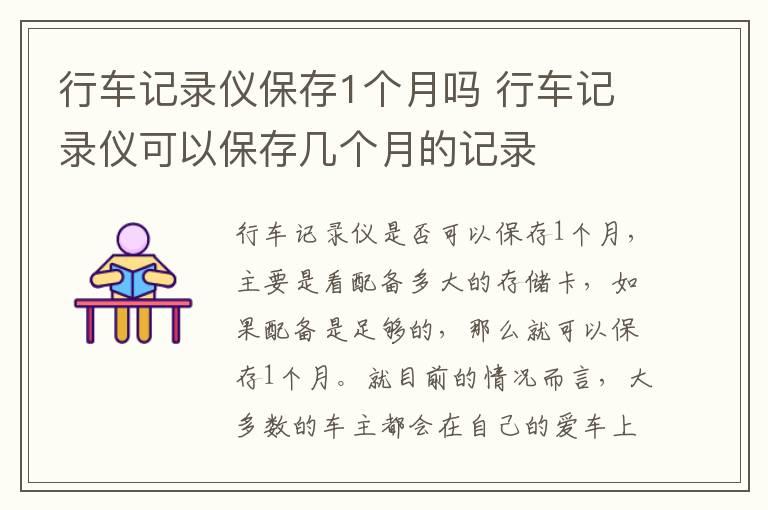 行车记录仪保存1个月吗 行车记录仪可以保存几个月的记录

行车记录仪是否可以保存1个月，主要是看配备多大的存储卡，如果配备是足够的，那么就可以保存1个月。就目前的情况而言，大多数的车主都会在自己的爱车上